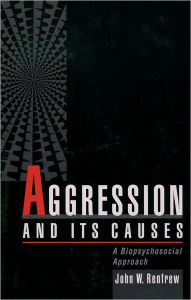 AGGRESSION
AND ITS CAUSES

A Biopsychosocial Approach

John W. Renfrew